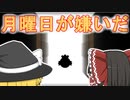 月曜日が嫌いだ